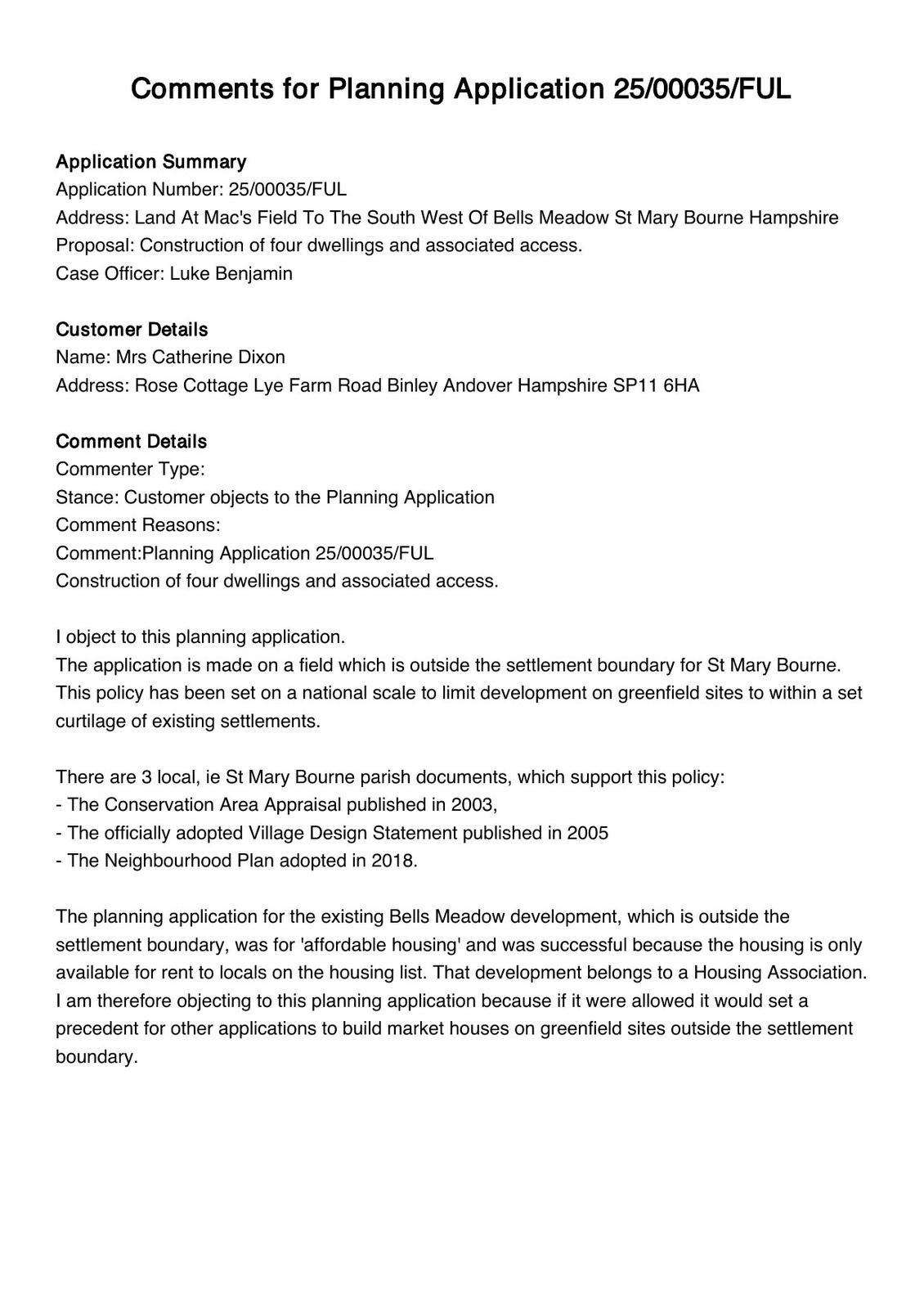 Comments for Planning Application 25/00035/FUL

Application Summary
Application Number: 25/00035/FUL
Address: Land At Mac's Field To The South West Of Bells Meadow St Mary Bourne Hampshire
Proposal: Construction of four dwellings and associated access.
Case Officer: Luke Benjamin

Customer Details
Name: Mrs Catherine Dixon
Address: Rose Cottage Lye Farm Road Binley Andover Hampshire SP11 6HA

Comment Details
Commenter Type:
Stance: Customer objects to the Planning Application
Comment Reasons:
Comment:Planning Application 25/00035/FUL
Construction of four dwellings and associated access.

I object to this planning application.
The application is made on a field which is outside the settlement boundary for St Mary Bourne. This policy has been set on a national scale to limit development on greenfield sites to within a set curtilage of existing settlements.

There are 3 local, ie St Mary Bourne parish documents, which support this policy:
- The Conservation Area Appraisal published in 2003,
- The officially adopted Village Design Statement published in 2005
- The Neighbourhood Plan adopted in 2018.

The planning application for the existing Bells Meadow development, which is outside the settlement boundary, was for 'affordable housing' and was successful because the housing is only available for rent to locals on the housing list. That development belongs to a Housing Association.
I am therefore objecting to this planning application because if it were allowed it would set a precedent for other applications to build market houses on greenfield sites outside the settlement boundary.